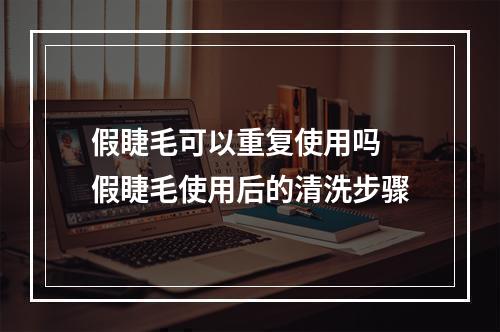 假睫毛可以重复使用吗
假睫毛使用后的清洗步骤